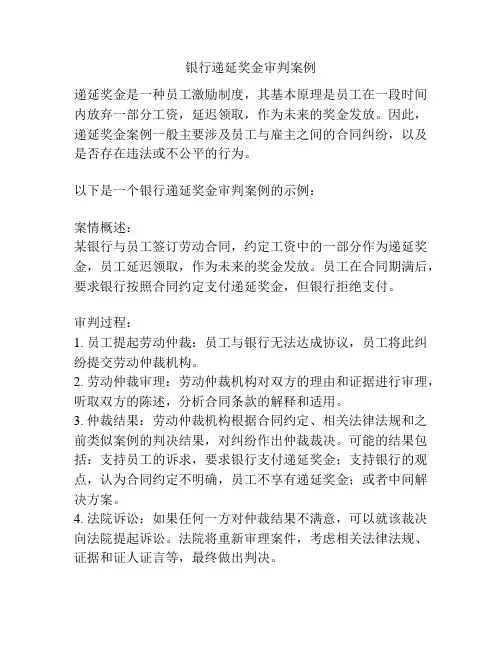 银行递延奖金审判案例

递延奖金是一种员工激励制度，其基本原理是员工在一段时间内放弃一部分工资，延迟领取，作为未来的奖金发放。因此，递延奖金案例一般主要涉及员工与雇主之间的合同纠纷，以及是否存在违法或不公平的行为。

以下是一个银行递延奖金审判案例的示例：

案情概述：
某银行与员工签订劳动合同，约定工资中的一部分作为递延奖金，员工延迟领取，作为未来的奖金发放。员工在合同期满后，要求银行按照合同约定支付递延奖金，但银行拒绝支付。

审判过程：
1. 员工提起劳动仲裁：员工与银行无法达成协议，员工将此纠纷提交劳动仲裁机构。
2. 劳动仲裁审理：劳动仲裁机构对双方的理由和证据进行审理，听取双方的陈述，分析合同条款的解释和适用。
3. 仲裁结果：劳动仲裁机构根据合同约定、相关法律法规和之前类似案例的判决结果，对纠纷作出仲裁裁决。可能的结果包括：支持员工的诉求，要求银行支付递延奖金；支持银行的观点，认为合同约定不明确，员工不享有递延奖金；或者中间解决方案。
4. 法院诉讼：如果任何一方对仲裁结果不满意，可以就该裁决向法院提起诉讼。法院将重新审理案件，考虑相关法律法规、证据和证人证言等，最终做出判决。